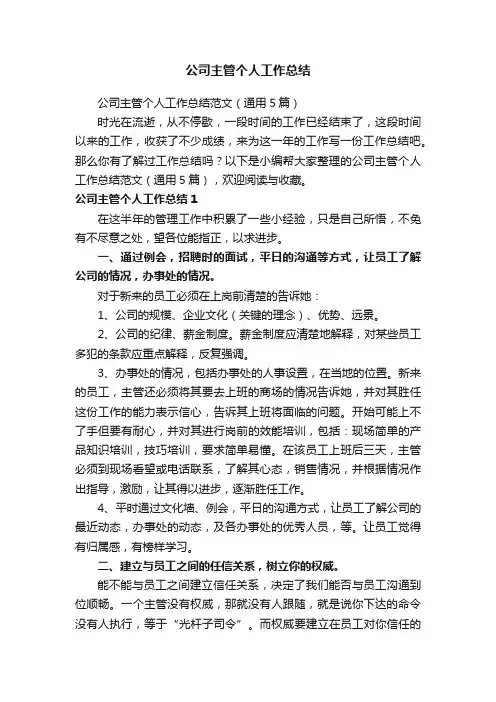 公司主管个人工作总结

公司主管个人工作总结范文（通用5篇）

时光在流逝，从不停歇，一段时间的工作已经结束了，这段时间以来的工作，收获了不少成绩，来为这一年的工作写一份工作总结吧。那么你有了解过工作总结吗？以下是小编帮大家整理的公司主管个人工作总结范文（通用5篇），欢迎阅读与收藏。

公司主管个人工作总结1

在这半年的管理工作中积累了一些小经验，只是自己所悟，不免有不尽意之处，望各位能指正，以求进步。

一、通过例会，招聘时的面试，平日的沟通等方式，让员工了解公司的情况，办事处的情况。

对于新来的员工必须在上岗前清楚的告诉她：

1、公司的规模、企业文化（关键的理念）、优势、远景。

2、公司的纪律、薪金制度。薪金制度应清楚地解释，对某些员工多犯的条款应重点解释，反复强调。

3、办事处的情况，包括办事处的人事设置，在当地的位置。新来的员工，主管还必须将其要去上班的商场的情况告诉她，并对其胜任这份工作的能力表示信心，告诉其上班将面临的问题。开始可能上不了手但要有耐心，并对其进行岗前的效能培训，包括：现场简单的产品知识培训，技巧培训，要求简单易懂。在该员工上班后三天，主管必须到现场看望或电话联系，了解其心态，销售情况，并根据情况作出指导，激励，让其得以进步，逐渐胜任工作。

4、平时通过文化墙、例会，平日的沟通方式，让员工了解公司的最近动态，办事处的动态，及各办事处的优秀人员，等。让员工觉得有归属感，有榜样学习。

二、建立与员工之间的任信关系，树立你的权威。

能不能与员工之间建立信任关系，决定了我们能否与员工沟通到位顺畅。一个主管没有权威，那就没有人跟随，就是说你下达的命令没有人执行，等于“光杆子司令”。而权威要建立在员工对你信任的